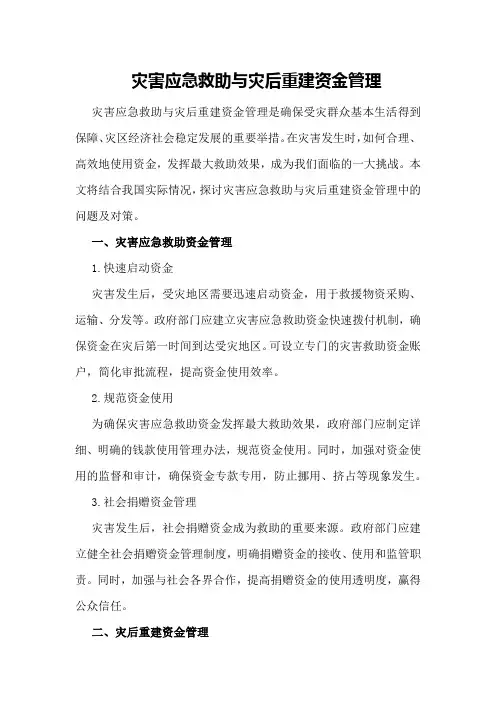 灾害应急救助与灾后重建资金管理

灾害应急救助与灾后重建资金管理是确保受灾群众基本生活得到保障、灾区经济社会稳定发展的重要举措。在灾害发生时，如何合理、高效地使用资金，发挥最大救助效果，成为我们面临的一大挑战。本文将结合我国实际情况，探讨灾害应急救助与灾后重建资金管理中的问题及对策。

一、灾害应急救助资金管理

1.快速启动资金

灾害发生后，受灾地区需要迅速启动资金，用于救援物资采购、运输、分发等。政府部门应建立灾害应急救助资金快速拨付机制，确保资金在灾后第一时间到达受灾地区。可设立专门的灾害救助资金账户，简化审批流程，提高资金使用效率。

2.规范资金使用

为确保灾害应急救助资金发挥最大救助效果，政府部门应制定详细、明确的钱款使用管理办法，规范资金使用。同时，加强对资金使用的监督和审计，确保资金专款专用，防止挪用、挤占等现象发生。

3.社会捐赠资金管理

灾害发生后，社会捐赠资金成为救助的重要来源。政府部门应建立健全社会捐赠资金管理制度，明确捐赠资金的接收、使用和监管职责。同时，加强与社会各界合作，提高捐赠资金的使用透明度，赢得公众信任。

二、灾后重建资金管理